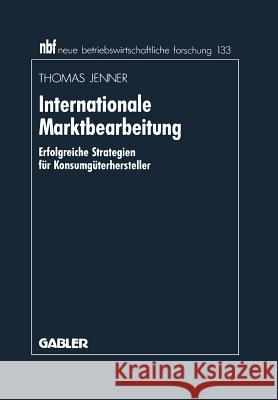 nbf neue betriebswirtschaftliche forschung 133

THOMAS JENNER

Internationale Marktbearbeitung

Erfolgreiche Strategien für Konsumgüterhersteller

GABLER

Kraina Książek